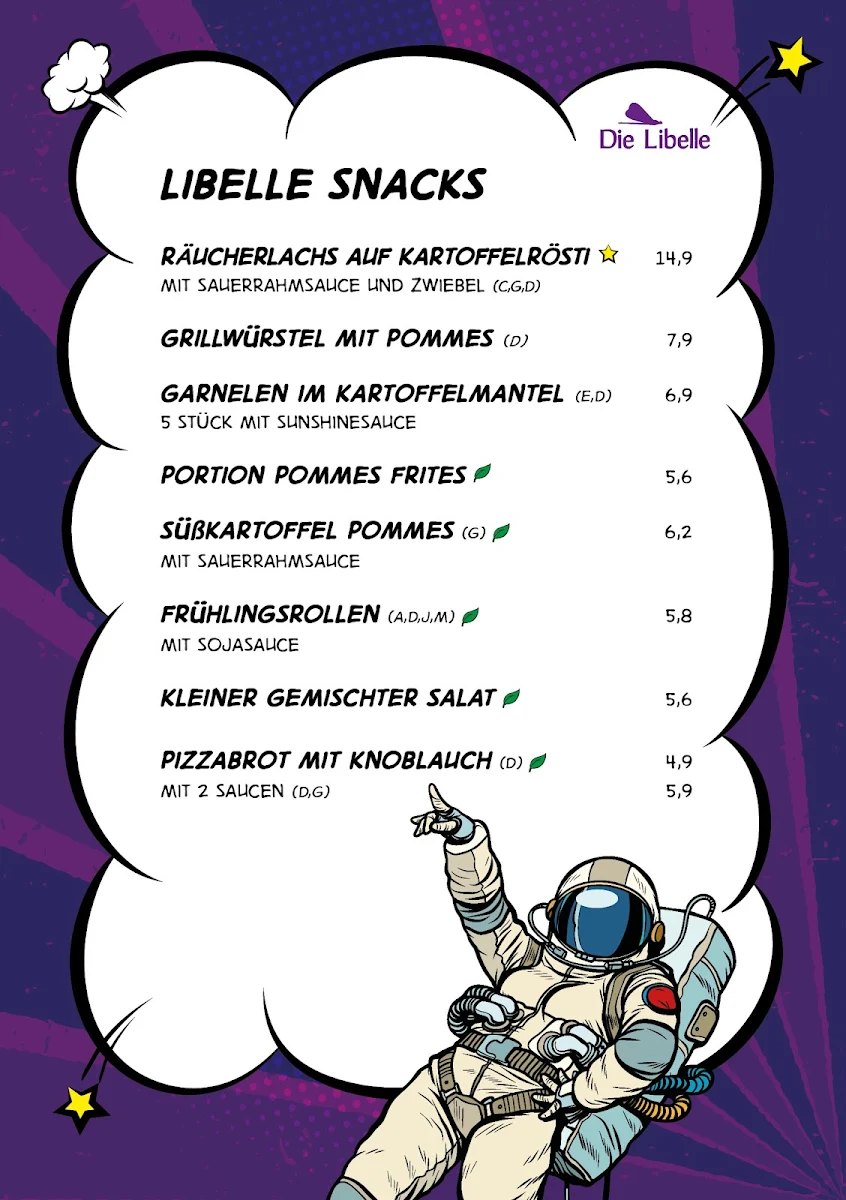 Die Libelle

LIBELLE SNACKS

RÄUCHERLACHS AUF KARTOFFELRÖSTI 14,9
MIT SAUERRAHMSAUCE UND ZWIEBEL (C,G,D)

GRILLWÜRSTEL MIT POMMES (D) 7,9

GARNELEN IM KARTOFFELMANTEL (E,D) 6,9
5 STÜCK MIT SUNSHINESAUCE

PORTION POMMES FRITES 5,6

SÜßKARTOFFEL POMMES (G) 6,2
MIT SAUERRAHMSAUCE

FRÜHLINGSROLLEN (A,D,J,M) 5,8
MIT SOJASAUCE

KLEINER GEMISCHTER SALAT 5,6

PIZZABROT MIT KNOBLAUCH (D) 4,9
MIT 2 SAUCEN (D,G) 5,9